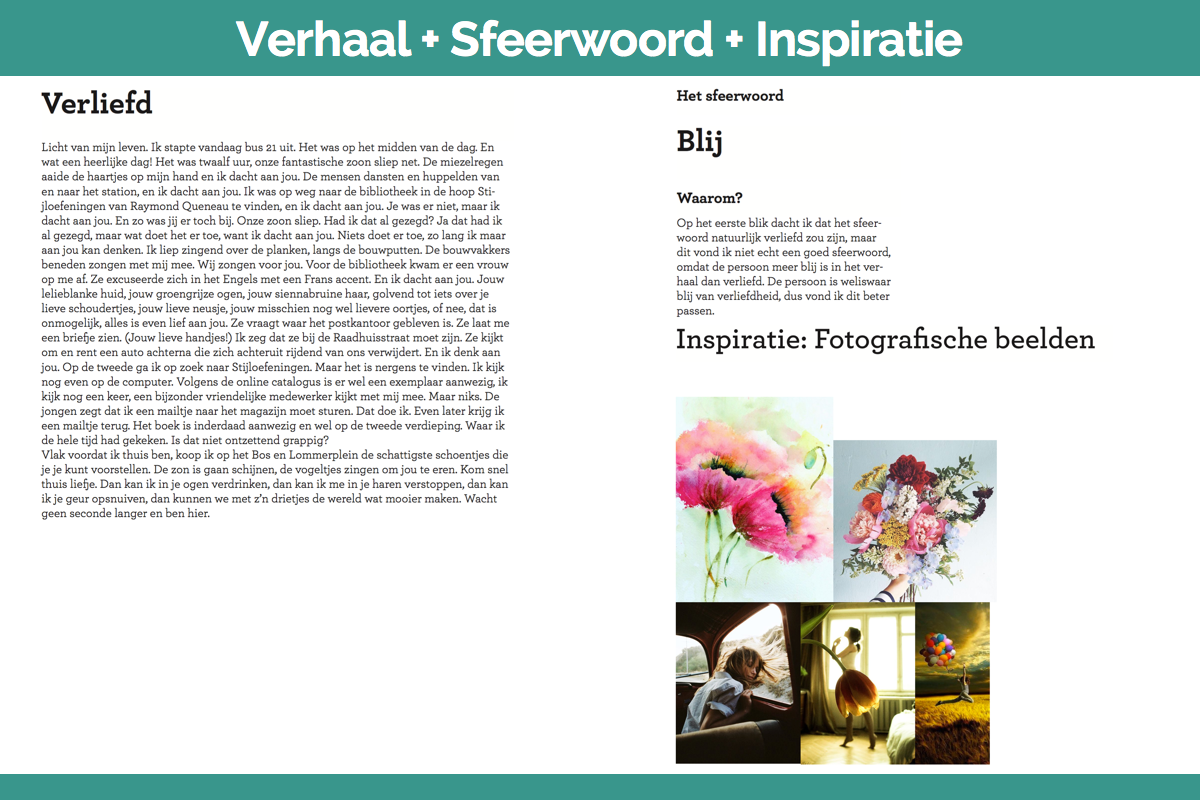 Verhaal + Sfeerwoord + Inspiratie

Verliefd

Licht van mijn leven. Ik stapte vandaag bus 21 uit. Het was op het midden van de dag. En wat een heerlijke dag! Het was twaalf uur, onze fantastische zoon sliep net. De miezelregen aaide de haartjes op mijn hand en ik dacht aan jou. De mensen dansten en huppelden van en naar het station, en ik dacht aan jou. Ik was op weg naar de bibliotheek in de hoop Stijloefeningen van Raymond Queneau te vinden, en ik dacht aan jou. Je was er niet, maar ik dacht aan jou. En zo was jij er toch bij. Onze zoon sliep. Had ik dat al gezegd? Ja dat had ik al gezegd, maar wat doet het er toe, want ik dacht aan jou. Niets doet er toe, zo lang ik maar aan jou kan denken. Ik liep zingend over de planken, langs de bouwputten. De bouwvakkers beneden zongen met mij mee. Wij zongen voor jou. Voor de bibliotheek kwam er een vrouw op me af. Ze excuseerde zich in het Engels met een Frans accent. En ik dacht aan jou. Jouw lelieblanke huid, jouw groengrijze ogen, jouw siennabruine haar, golvend tot iets over je lieve schoudertjes, jouw lieve neusje, jouw misschien nog wel lievere oortjes, of nee, dat is onmogelijk, alles is even lief aan jou. Ze vraagt waar het postkantoor gebleven is. Ze laat me een briefje zien. (Jouw lieve handjes!) Ik zeg dat ze bij de Raadhuisstraat moet zijn. Ze kijkt om en rent een auto achterna die zich achteruit rijdend van ons verwijdert. En ik denk aan jou. Op de tweede ga ik op zoek naar Stijloefeningen. Maar het is nergens te vinden. Ik kijk nog even op de computer. Volgens de online catalogus is er wel een exemplaar aanwezig, ik kijk nog een keer, een bijzonder vriendelijke medewerker kijkt met mij mee. Maar niks. De jongen zegt dat ik een mailtje naar het magazijn moet sturen. Dat doe ik. Even later krijg ik een mailtje terug. Het boek is inderdaad aanwezig en wel op de tweede verdieping. Waar ik de hele tijd had gekeken. Is dat niet ontzettend grappig?
Vlak voordat ik thuis ben, koop ik op het Bos en Lommerplein de schattigste schoentjes die je je kunt voorstellen. De zon is gaan schijnen, de vogeltjes zingen om jou te eren. Kom snel thuis liefje. Dan kan ik in je ogen verdrinken, dan kan ik me in je haren verstoppen, dan kan ik je geur opsnuiven, dan kunnen we met z'n drietjes de wereld wat mooier maken. Wacht geen seconde langer en ben hier.

Het sfeerwoord

Blij

Waarom?

Op het eerste blik dacht ik dat het sfeerwoord natuurlijk verliefd zou zijn, maar dit vond ik niet echt een goed sfeerwoord, omdat de persoon meer blij is in het verhaal dan verliefd. De persoon is weliswaar blij van verliefdheid, dus vond ik dit beter passen.

Inspiratie: Fotografische beelden